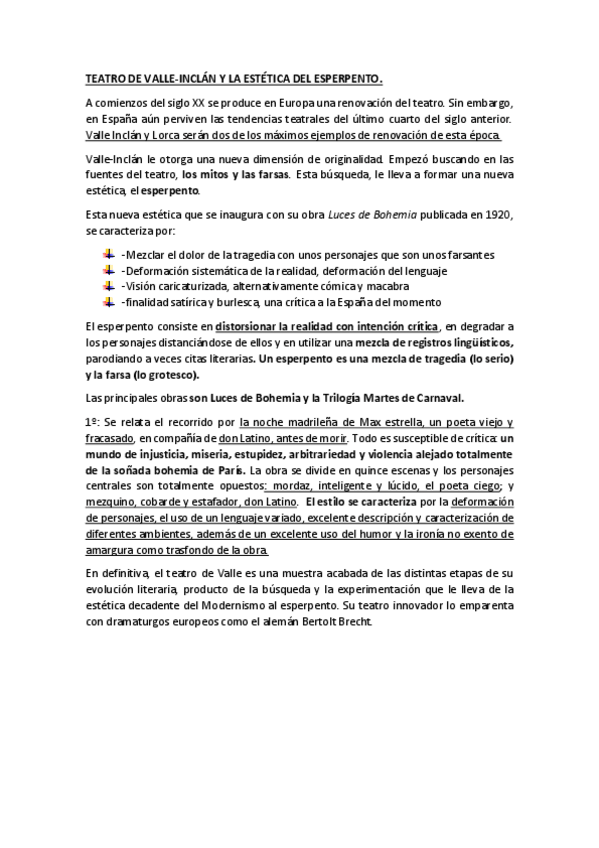 TEATRO DE VALLE-INCLÁN Y LA ESTÉTICA DEL ESPERPENTO.

A comienzos del siglo XX se produce en Europa una renovación del teatro. Sin embargo, en España aún perviven las tendencias teatrales del último cuarto del siglo anterior. Valle Inclán y Lorca serán dos de los máximos ejemplos de renovación de esta época.

Valle-Inclán le otorga una nueva dimensión de originalidad. Empezó buscando en las fuentes del teatro, los mitos y las farsas. Esta búsqueda, le lleva a formar una nueva estética, el esperpento.

Esta nueva estética que se inaugura con su obra Luces de Bohemia publicada en 1920, se caracteriza por:

-Mezclar el dolor de la tragedia con unos personajes que son unos farsantes
-Deformación sistemática de la realidad, deformación del lenguaje
-Visión caricaturizada, alternativamente cómica y macabra
-finalidad satírica y burlesca, una crítica a la España del momento

El esperpento consiste en distorsionar la realidad con intención crítica, en degradar a los personajes distanciándose de ellos y en utilizar una mezcla de registros lingüísticos, parodiando a veces citas literarias. Un esperpento es una mezcla de tragedia (lo serio) y la farsa (lo grotesco).

Las principales obras son Luces de Bohemia y la Trilogía Martes de Carnaval.

1º: Se relata el recorrido por la noche madrileña de Max estrella, un poeta viejo y fracasado, en compañía de don Latino, antes de morir. Todo es susceptible de crítica: un mundo de injusticia, miseria, estupidez, arbitrariedad y violencia alejado totalmente de la soñada bohemia de París. La obra se divide en quince escenas y los personajes centrales son totalmente opuestos: mordaz, inteligente y lúcido, el poeta ciego; y mezquino, cobarde y estafador, don Latino. El estilo se caracteriza por la deformación de personajes, el uso de un lenguaje variado, excelente descripción y caracterización de diferentes ambientes, además de un excelente uso del humor y la ironía no exento de amargura como trasfondo de la obra.

En definitiva, el teatro de Valle es una muestra acabada de las distintas etapas de su evolución literaria, producto de la búsqueda y la experimentación que le lleva de la estética decadente del Modernismo al esperpento. Su teatro innovador lo emparenta con dramaturgos europeos como el alemán Bertolt Brecht.